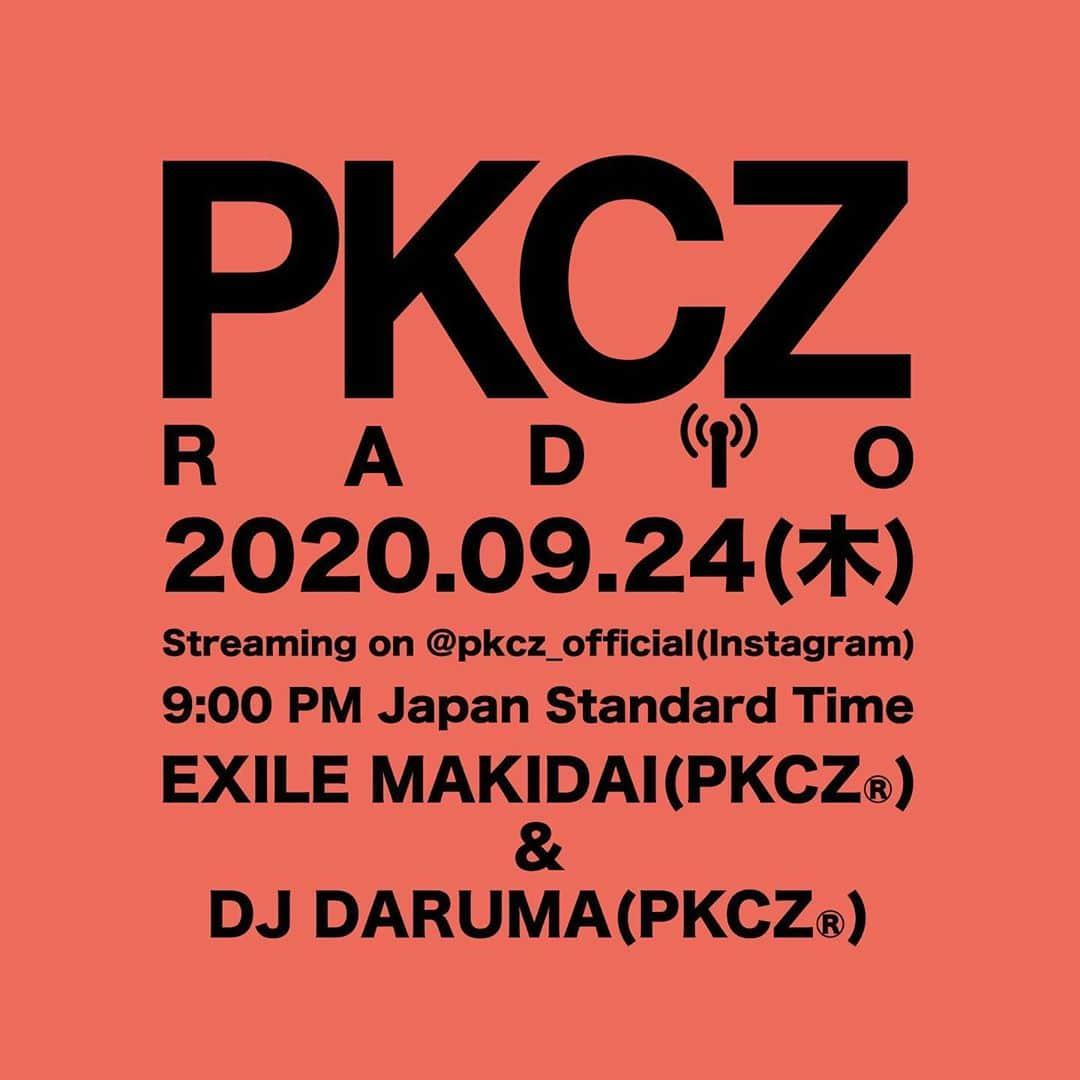 PKCZ
RADIO
2020.09.24(木)
Streaming on @pkcz_official(Instagram)
9:00 PM Japan Standard Time
EXILE MAKIDAI(PKCZ®)
&
DJ DARUMA(PKCZ®)